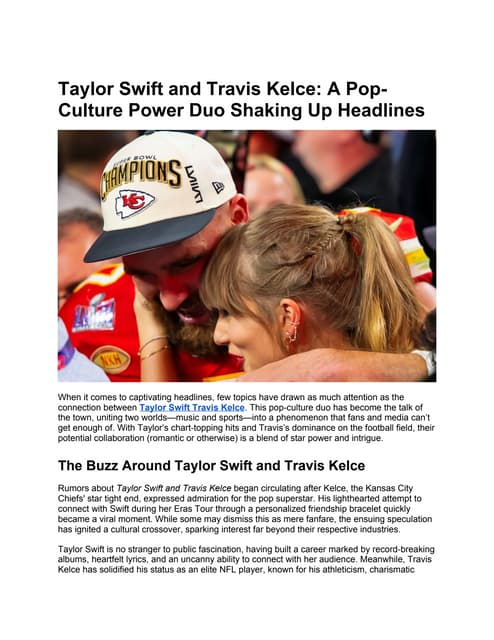 Taylor Swift and Travis Kelce: A Pop-Culture Power Duo Shaking Up Headlines

SUPER BOWL
CHAMPIONS
LVIII
KC

When it comes to captivating headlines, few topics have drawn as much attention as the connection between Taylor Swift Travis Kelce. This pop-culture duo has become the talk of the town, uniting two worlds—music and sports—into a phenomenon that fans and media can't get enough of. With Taylor's chart-topping hits and Travis's dominance on the football field, their potential collaboration (romantic or otherwise) is a blend of star power and intrigue.

The Buzz Around Taylor Swift and Travis Kelce

Rumors about Taylor Swift and Travis Kelce began circulating after Kelce, the Kansas City Chiefs' star tight end, expressed admiration for the pop superstar. His lighthearted attempt to connect with Swift during her Eras Tour through a personalized friendship bracelet quickly became a viral moment. While some may dismiss this as mere fanfare, the ensuing speculation has ignited a cultural crossover, sparking interest far beyond their respective industries.

Taylor Swift is no stranger to public fascination, having built a career marked by record-breaking albums, heartfelt lyrics, and an uncanny ability to connect with her audience. Meanwhile, Travis Kelce has solidified his status as an elite NFL player, known for his athleticism, charismatic